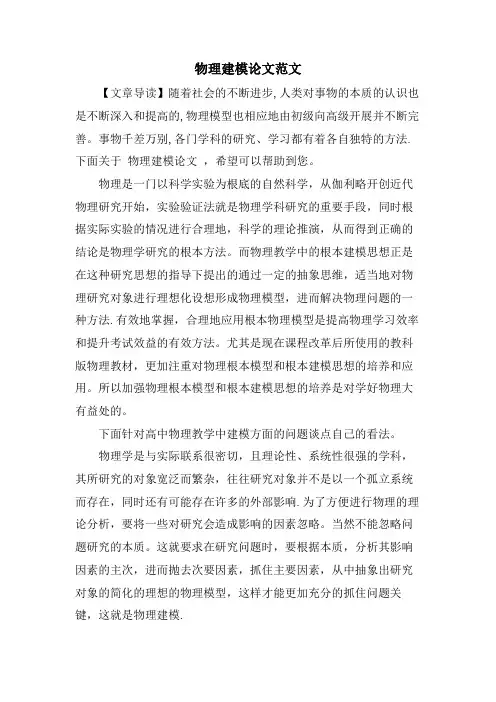 物理建模论文范文

【文章导读】随着社会的不断进步,人类对事物的本质的认识也是不断深入和提高的,物理模型也相应地由初级向高级开展并不断完善。事物千差万别,各门学科的研究、学习都有着各自独特的方法.下面关于 物理建模论文 ，希望可以帮助到您。

物理是一门以科学实验为根底的自然科学，从伽利略开创近代物理研究开始，实验验证法就是物理学科研究的重要手段，同时根据实际实验的情况进行合理地，科学的理论推演，从而得到正确的结论是物理学研究的根本方法。而物理教学中的根本建模思想正是在这种研究思想的指导下提出的通过一定的抽象思维，适当地对物理研究对象进行理想化设想形成物理模型，进而解决物理问题的一种方法.有效地掌握，合理地应用根本物理模型是提高物理学习效率和提升考试效益的有效方法。尤其是现在课程改革后所使用的教科版物理教材，更加注重对物理根本模型和根本建模思想的培养和应用。所以加强物理根本模型和根本建模思想的培养是对学好物理大有益处的。

下面针对高中物理教学中建模方面的问题谈点自己的看法。

物理学是与实际联系很密切，且理论性、系统性很强的学科，其所研究的对象宽泛而繁杂，往往研究对象并不是以一个孤立系统而存在，同时还有可能存在许多的外部影响.为了方便进行物理的理论分析，要将一些对研究会造成影响的因素忽略。当然不能忽略问题研究的本质。这就要求在研究问题时，要根据本质，分析其影响因素的主次，进而抛去次要因素，抓住主要因素，从中抽象出研究对象的简化的理想的物理模型，这样才能更加充分的抓住问题关键，这就是物理建模.